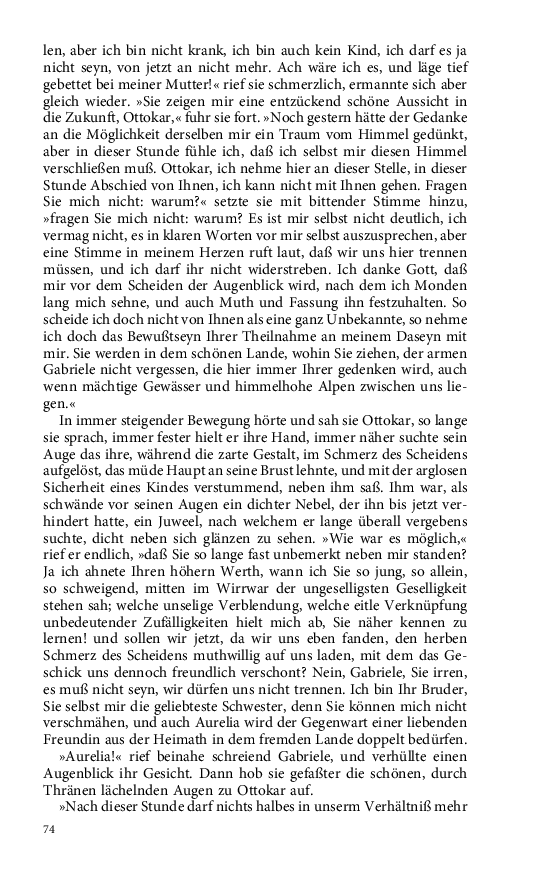 len, aber ich bin nicht krank, ich bin auch kein Kind, ich darf es ja nicht seyn, von jetzt an nicht mehr. Ach wäre ich es, und läge tief gebettet bei meiner Mutter!« rief sie schmerzlich, ermannte sich aber gleich wieder. »Sie zeigen mir eine entzückend schöne Aussicht in die Zukunft, Ottokar,« fuhr sie fort. »Noch gestern hätte der Gedanke an die Möglichkeit derselben mir ein Traum vom Himmel gedünkt, aber in dieser Stunde fühle ich, daß ich selbst mir diesen Himmel verschließen muß. Ottokar, ich nehme hier an dieser Stelle, in dieser Stunde Abschied von Ihnen, ich kann nicht mit Ihnen gehen. Fragen Sie mich nicht: warum?« setzte sie mit bittender Stimme hinzu, »fragen Sie mich nicht: warum? Es ist mir selbst nicht deutlich, ich vermag nicht, es in klaren Worten vor mir selbst auszusprechen, aber eine Stimme in meinem Herzen ruft laut, daß wir uns hier trennen müssen, und ich darf ihr nicht widerstreben. Ich danke Gott, daß mir vor dem Scheiden der Augenblick wird, nach dem ich Monden lang mich sehne, und auch Muth und Fassung ihn festzuhalten. So scheide ich doch nicht von Ihnen als eine ganz Unbekannte, so nehme ich doch das Bewußtseyn Ihrer Theilnahme an meinem Daseyn mit mir. Sie werden in dem schönen Lande, wohin Sie ziehen, der armen Gabriele nicht vergessen, die hier immer Ihrer gedenken wird, auch wenn mächtige Gewässer und himmelhohe Alpen zwischen uns liegen.«

In immer steigender Bewegung hörte und sah sie Ottokar, so lange sie sprach, immer fester hielt er ihre Hand, immer näher suchte sein Auge das ihre, während die zarte Gestalt, im Schmerz des Scheidens aufgelöst, das müde Haupt an seine Brust lehnte, und mit der arglosen Sicherheit eines Kindes verstummend, neben ihm saß. Ihm war, als schwände vor seinen Augen ein dichter Nebel, der ihn bis jetzt verhindert hatte, ein Juweel, nach welchem er lange überall vergebens suchte, dicht neben sich glänzen zu sehen. »Wie war es möglich,« rief er endlich, »daß Sie so lange fast unbemerkt neben mir standen? Ja ich ahnete Ihren höhern Werth, wann ich Sie so jung, so allein, so schweigend, mitten im Wirrwar der ungeselligsten Geselligkeit stehen sah; welche unselige Verblendung, welche eitle Verknüpfung unbedeutender Zufälligkeiten hielt mich ab, Sie näher kennen zu lernen! und sollen wir jetzt, da wir uns eben fanden, den herben Schmerz des Scheidens muthwillig auf uns laden, mit dem das Geschick uns dennoch freundlich verschont? Nein, Gabriele, Sie irren, es muß nicht seyn, wir dürfen uns nicht trennen. Ich bin Ihr Bruder, Sie selbst mir die geliebteste Schwester, denn Sie können mich nicht verschmähen, und auch Aurelia wird der Gegenwart einer liebenden Freundin aus der Heimath in dem fremden Lande doppelt bedürfen.

»Aurelia!« rief beinahe schreiend Gabriele, und verhüllte einen Augenblick ihr Gesicht. Dann hob sie gefaßter die schönen, durch Thränen lächelnden Augen zu Ottokar auf.

»Nach dieser Stunde darf nichts halbes in unserm Verhältniß mehr

74